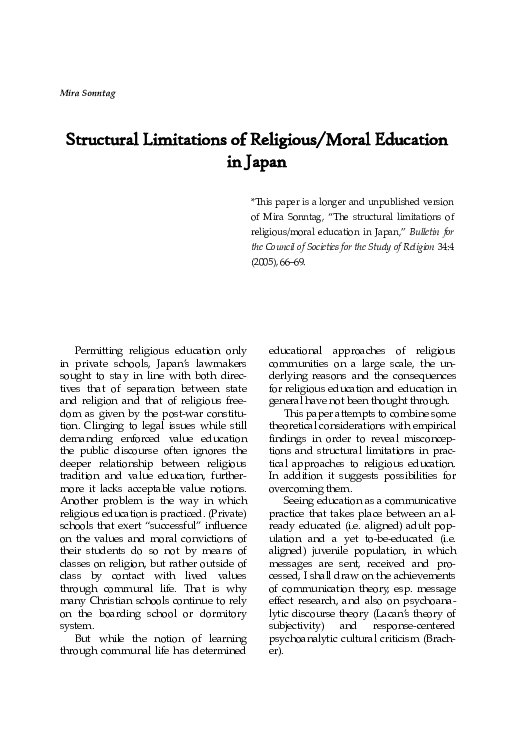 Mira Sonntag

Structural Limitations of Religious/Moral Education in Japan

*This paper is a longer and unpublished version of Mira Sonntag, "The structural limitations of religious/moral education in Japan," Bulletin for the Council of Societies for the Study of Religion 34:4 (2005), 66–69.

Permitting religious education only in private schools, Japan's lawmakers sought to stay in line with both directives that of separation between state and religion and that of religious freedom as given by the post-war constitution. Clinging to legal issues while still demanding enforced value education the public discourse often ignores the deeper relationship between religious tradition and value education, furthermore it lacks acceptable value notions. Another problem is the way in which religious education is practiced. (Private) schools that exert "successful" influence on the values and moral convictions of their students do so not by means of classes on religion, but rather outside of class by contact with lived values through communal life. That is why many Christian schools continue to rely on the boarding school or dormitory system.

But while the notion of learning through communal life has determined educational approaches of religious communities on a large scale, the underlying reasons and the consequences for religious education and education in general have not been thought through.

This paper attempts to combine some theoretical considerations with empirical findings in order to reveal misconceptions and structural limitations in practical approaches to religious education. In addition it suggests possibilities for overcoming them.

Seeing education as a communicative practice that takes place between an already educated (i.e. aligned) adult population and a yet to-be-educated (i.e. aligned) juvenile population, in which messages are sent, received and processed, I shall draw on the achievements of communication theory, esp. message effect research, and also on psychoanalytic discourse theory (Lacan's theory of subjectivity) and response-centered psychoanalytic cultural criticism (Bracher).